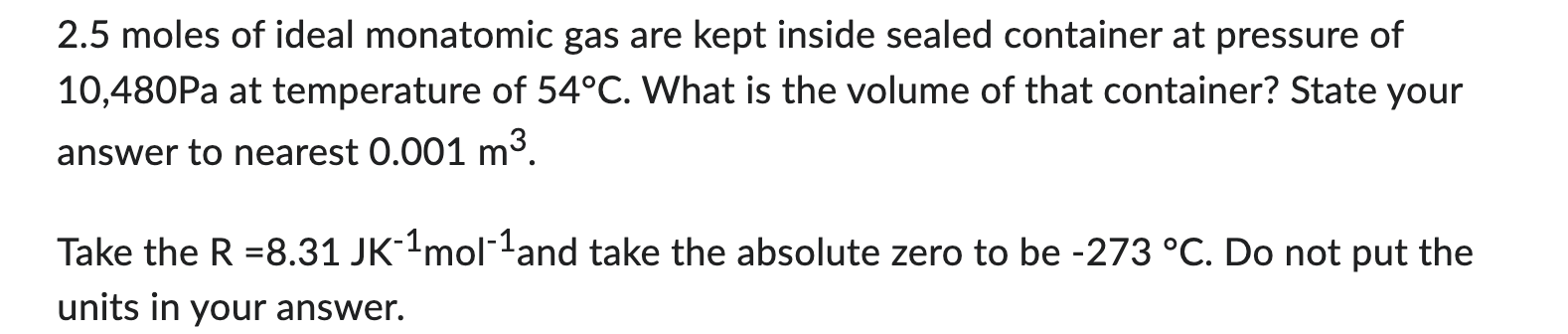 2.5 moles of ideal monatomic gas are kept inside sealed container at pressure of 10,480Pa at temperature of 54°C. What is the volume of that container? State your answer to nearest 0.001 $m^3$.

Take the R =8.31 $JK^{-1}mol^{-1}$and take the absolute zero to be -273 °C. Do not put the units in your answer.